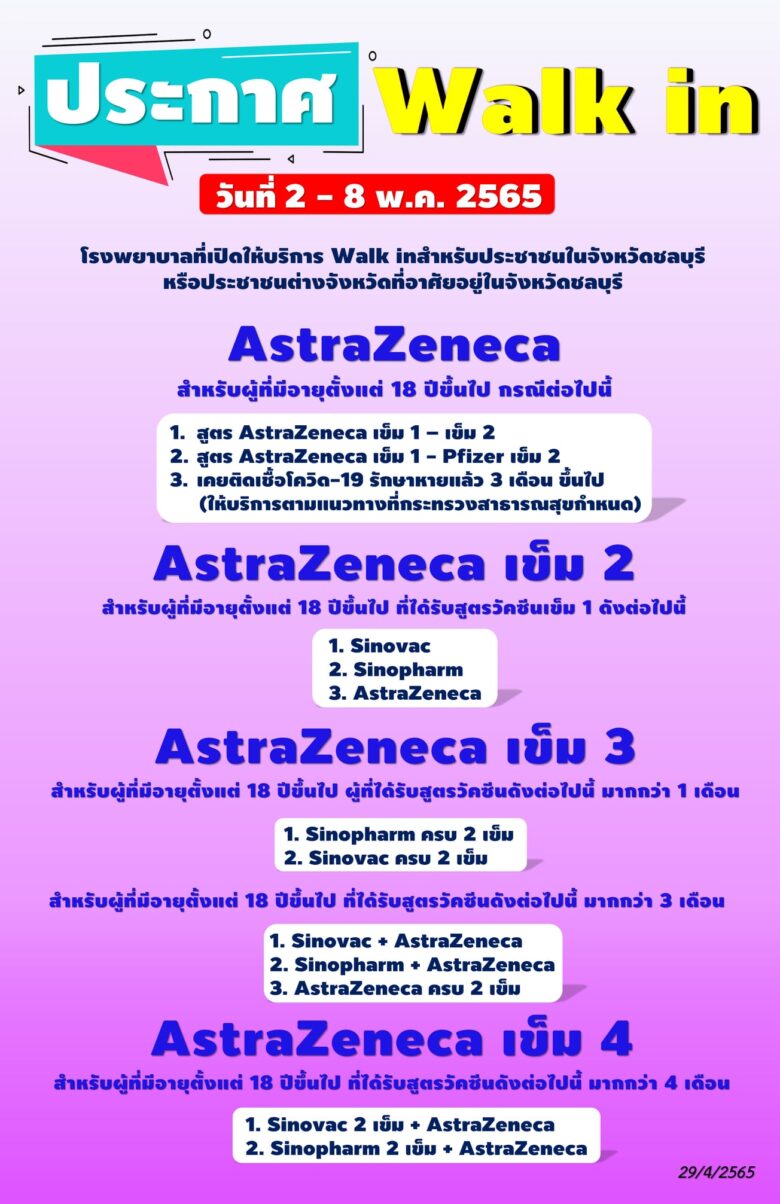 ประกาศ Walk in

วันที่ 2 - 8 พ.ค. 2565

โรงพยาบาลที่เปิดให้บริการ Walk inสำหรับประชาชนในจังหวัดชลบุรี หรือประชาชนต่างจังหวัดที่อาศัยอยู่ในจังหวัดชลบุรี

AstraZeneca

สำหรับผู้ที่มีอายุตั้งแต่ 18 ปีขึ้นไป กรณีต่อไปนี้

1. สูตร AstraZeneca เข็ม 1 – เข็ม 2
2. สูตร AstraZeneca เข็ม 1 - Pfizer เข็ม 2
3. เคยติดเชื้อโควิด-19 รักษาหายแล้ว 3 เดือน ขึ้นไป (ให้บริการตามแนวทางที่กระทรวงสาธารณสุขกำหนด)

AstraZeneca เข็ม 2

สำหรับผู้ที่มีอายุตั้งแต่ 18 ปีขึ้นไป ที่ได้รับสูตรวัคซีนเข็ม 1 ดังต่อไปนี้

1. Sinovac
2. Sinopharm
3. AstraZeneca

AstraZeneca เข็ม 3

สำหรับผู้ที่มีอายุตั้งแต่ 18 ปีขึ้นไป ผู้ที่ได้รับสูตรวัคซีนดังต่อไปนี้ มากกว่า 1 เดือน

1. Sinopharm ครบ 2 เข็ม
2. Sinovac ครบ 2 เข็ม

สำหรับผู้ที่มีอายุตั้งแต่ 18 ปีขึ้นไป ที่ได้รับสูตรวัคซีนดังต่อไปนี้ มากกว่า 3 เดือน

1. Sinovac + AstraZeneca
2. Sinopharm + AstraZeneca
3. AstraZeneca ครบ 2 เข็ม

AstraZeneca เข็ม 4

สำหรับผู้ที่มีอายุตั้งแต่ 18 ปีขึ้นไป ที่ได้รับสูตรวัคซีนดังต่อไปนี้ มากกว่า 4 เดือน

1. Sinovac 2 เข็ม + AstraZeneca
2. Sinopharm 2 เข็ม + AstraZeneca

29/4/2565